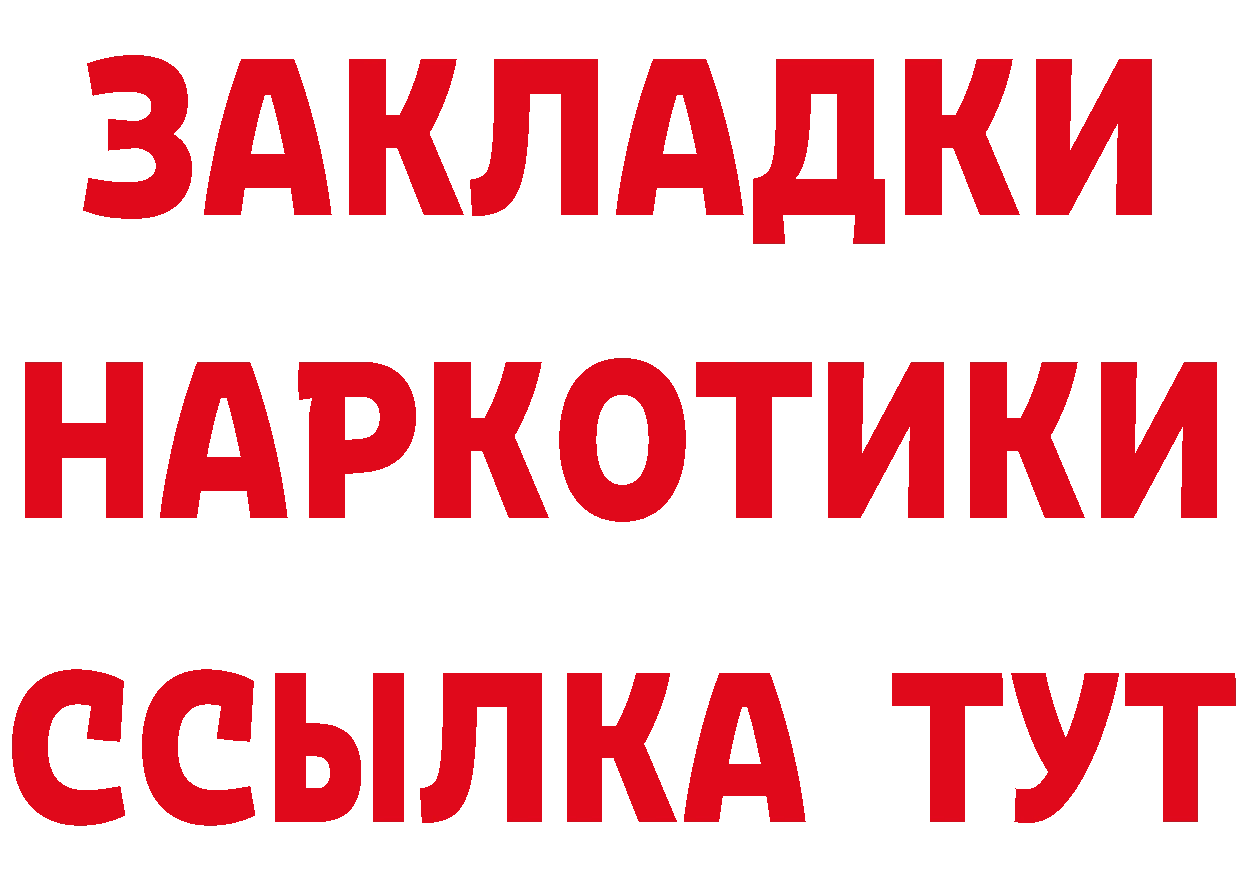 ЗАКЛАДКИ НАРКОТИКИ ССЫЛКА ТУТ